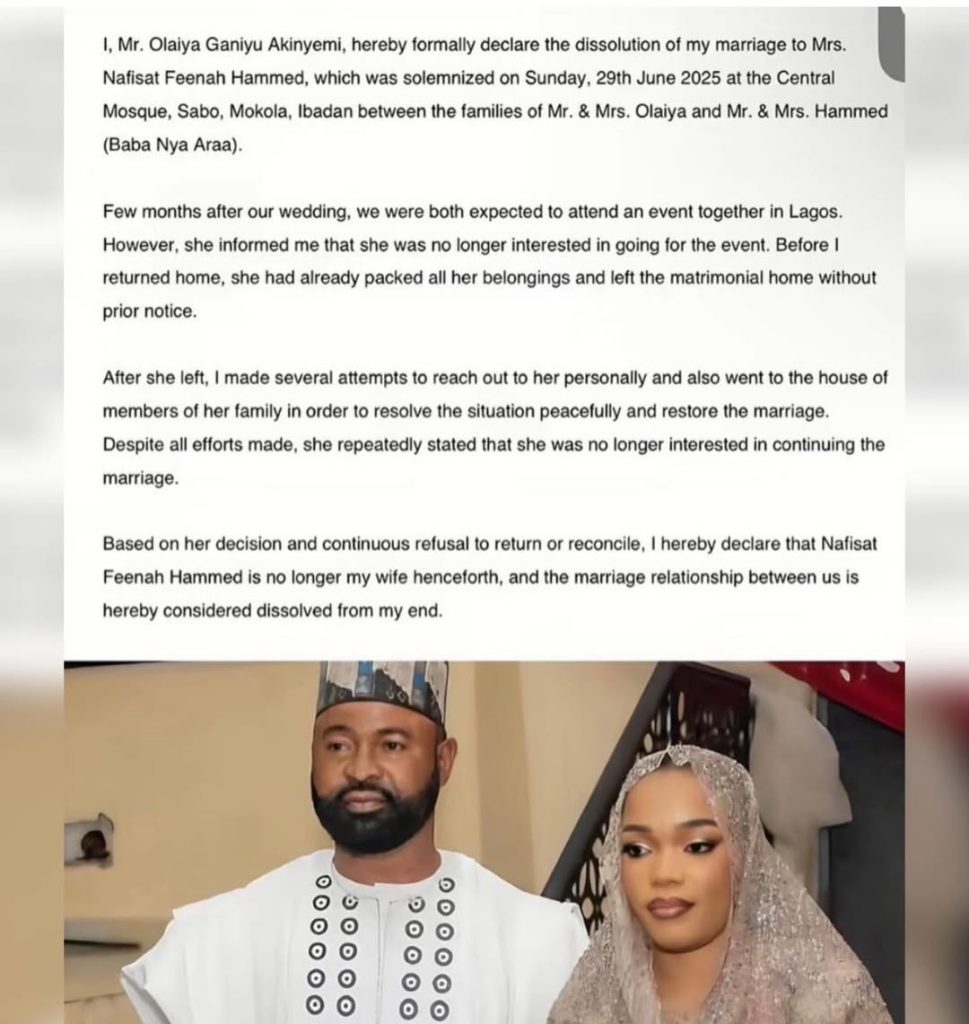 I, Mr. Olaiya Ganiyu Akinyemi, hereby formally declare the dissolution of my marriage to Mrs. Nafisat Feenah Hammed, which was solemnized on Sunday, 29th June 2025 at the Central Mosque, Sabo, Mokola, Ibadan between the families of Mr. & Mrs. Olaiya and Mr. & Mrs. Hammed (Baba Nya Araa).

Few months after our wedding, we were both expected to attend an event together in Lagos. However, she informed me that she was no longer interested in going for the event. Before I returned home, she had already packed all her belongings and left the matrimonial home without prior notice.

After she left, I made several attempts to reach out to her personally and also went to the house of members of her family in order to resolve the situation peacefully and restore the marriage. Despite all efforts made, she repeatedly stated that she was no longer interested in continuing the marriage.

Based on her decision and continuous refusal to return or reconcile, I hereby declare that Nafisat Feenah Hammed is no longer my wife henceforth, and the marriage relationship between us is hereby considered dissolved from my end.